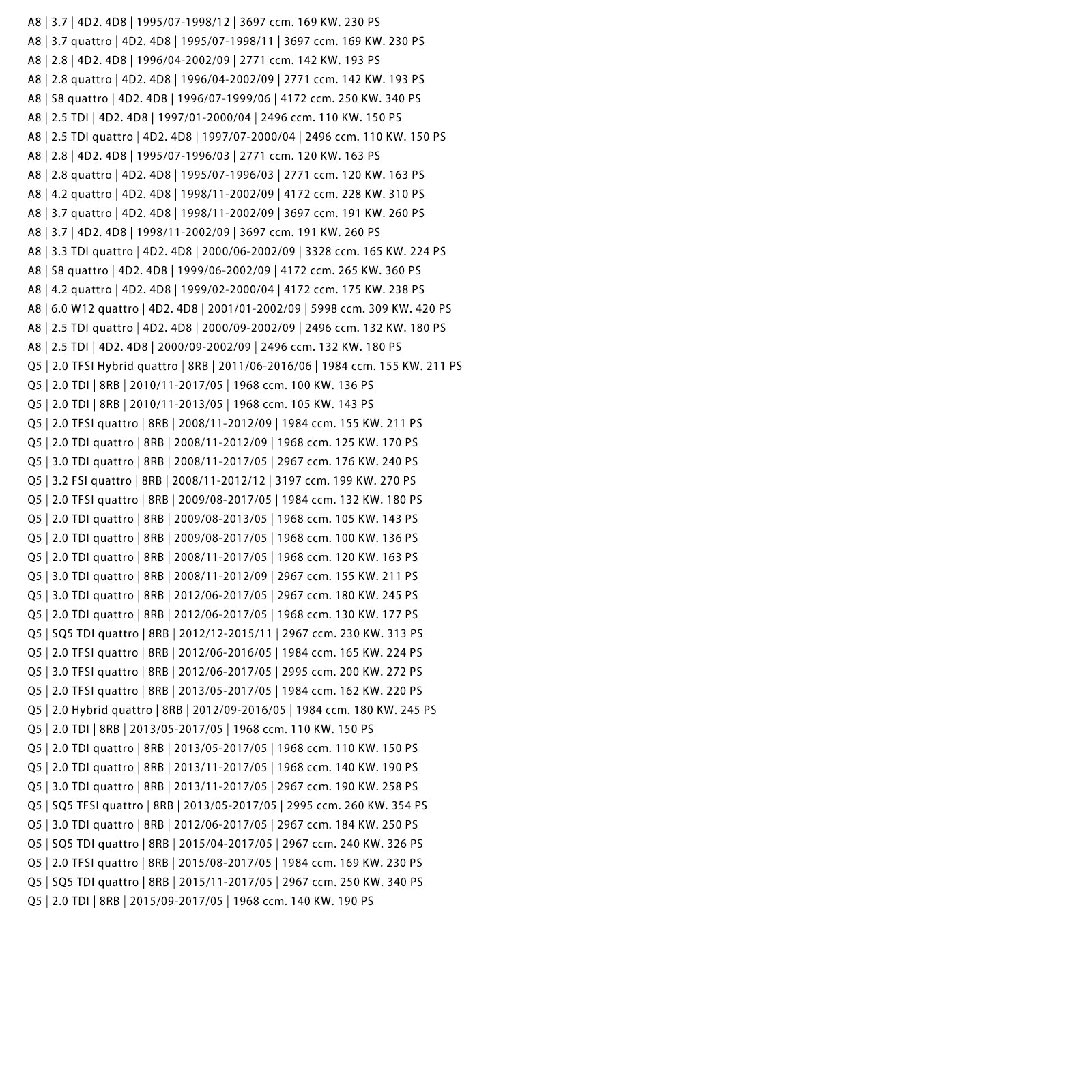 A8 | 3.7 | 4D2. 4D8 | 1995/07-1998/12 | 3697 ccm. 169 KW. 230 PS
A8 | 3.7 quattro | 4D2. 4D8 | 1995/07-1998/11 | 3697 ccm. 169 KW. 230 PS
A8 | 2.8 | 4D2. 4D8 | 1996/04-2002/09 | 2771 ccm. 142 KW. 193 PS
A8 | 2.8 quattro | 4D2. 4D8 | 1996/04-2002/09 | 2771 ccm. 142 KW. 193 PS
A8 | S8 quattro | 4D2. 4D8 | 1996/07-1999/06 | 4172 ccm. 250 KW. 340 PS
A8 | 2.5 TDI | 4D2. 4D8 | 1997/01-2000/04 | 2496 ccm. 110 KW. 150 PS
A8 | 2.5 TDI quattro | 4D2. 4D8 | 1997/07-2000/04 | 2496 ccm. 110 KW. 150 PS
A8 | 2.8 | 4D2. 4D8 | 1995/07-1996/03 | 2771 ccm. 120 KW. 163 PS
A8 | 2.8 quattro | 4D2. 4D8 | 1995/07-1996/03 | 2771 ccm. 120 KW. 163 PS
A8 | 4.2 quattro | 4D2. 4D8 | 1998/11-2002/09 | 4172 ccm. 228 KW. 310 PS
A8 | 3.7 quattro | 4D2. 4D8 | 1998/11-2002/09 | 3697 ccm. 191 KW. 260 PS
A8 | 3.7 | 4D2. 4D8 | 1998/11-2002/09 | 3697 ccm. 191 KW. 260 PS
A8 | 3.3 TDI quattro | 4D2. 4D8 | 2000/06-2002/09 | 3328 ccm. 165 KW. 224 PS
A8 | S8 quattro | 4D2. 4D8 | 1999/06-2002/09 | 4172 ccm. 265 KW. 360 PS
A8 | 4.2 quattro | 4D2. 4D8 | 1999/02-2000/04 | 4172 ccm. 175 KW. 238 PS
A8 | 6.0 W12 quattro | 4D2. 4D8 | 2001/01-2002/09 | 5998 ccm. 309 KW. 420 PS
A8 | 2.5 TDI quattro | 4D2. 4D8 | 2000/09-2002/09 | 2496 ccm. 132 KW. 180 PS
A8 | 2.5 TDI | 4D2. 4D8 | 2000/09-2002/09 | 2496 ccm. 132 KW. 180 PS
Q5 | 2.0 TFSI Hybrid quattro | 8RB | 2011/06-2016/06 | 1984 ccm. 155 KW. 211 PS
Q5 | 2.0 TDI | 8RB | 2010/11-2017/05 | 1968 ccm. 100 KW. 136 PS
Q5 | 2.0 TDI | 8RB | 2010/11-2013/05 | 1968 ccm. 105 KW. 143 PS
Q5 | 2.0 TFSI quattro | 8RB | 2008/11-2012/09 | 1984 ccm. 155 KW. 211 PS
Q5 | 2.0 TDI quattro | 8RB | 2008/11-2012/09 | 1968 ccm. 125 KW. 170 PS
Q5 | 3.0 TDI quattro | 8RB | 2008/11-2017/05 | 2967 ccm. 176 KW. 240 PS
Q5 | 3.2 FSI quattro | 8RB | 2008/11-2012/12 | 3197 ccm. 199 KW. 270 PS
Q5 | 2.0 TFSI quattro | 8RB | 2009/08-2017/05 | 1984 ccm. 132 KW. 180 PS
Q5 | 2.0 TDI quattro | 8RB | 2009/08-2013/05 | 1968 ccm. 105 KW. 143 PS
Q5 | 2.0 TDI quattro | 8RB | 2009/08-2017/05 | 1968 ccm. 100 KW. 136 PS
Q5 | 2.0 TDI quattro | 8RB | 2008/11-2017/05 | 1968 ccm. 120 KW. 163 PS
Q5 | 3.0 TDI quattro | 8RB | 2008/11-2012/09 | 2967 ccm. 155 KW. 211 PS
Q5 | 3.0 TDI quattro | 8RB | 2012/06-2017/05 | 2967 ccm. 180 KW. 245 PS
Q5 | 2.0 TDI quattro | 8RB | 2012/06-2017/05 | 1968 ccm. 130 KW. 177 PS
Q5 | SQ5 TDI quattro | 8RB | 2012/12-2015/11 | 2967 ccm. 230 KW. 313 PS
Q5 | 2.0 TFSI quattro | 8RB | 2012/06-2016/05 | 1984 ccm. 165 KW. 224 PS
Q5 | 3.0 TFSI quattro | 8RB | 2012/06-2017/05 | 2995 ccm. 200 KW. 272 PS
Q5 | 2.0 TFSI quattro | 8RB | 2013/05-2017/05 | 1984 ccm. 162 KW. 220 PS
Q5 | 2.0 Hybrid quattro | 8RB | 2012/09-2016/05 | 1984 ccm. 180 KW. 245 PS
Q5 | 2.0 TDI | 8RB | 2013/05-2017/05 | 1968 ccm. 110 KW. 150 PS
Q5 | 2.0 TDI quattro | 8RB | 2013/05-2017/05 | 1968 ccm. 110 KW. 150 PS
Q5 | 2.0 TDI quattro | 8RB | 2013/11-2017/05 | 1968 ccm. 140 KW. 190 PS
Q5 | 3.0 TDI quattro | 8RB | 2013/11-2017/05 | 2967 ccm. 190 KW. 258 PS
Q5 | SQ5 TFSI quattro | 8RB | 2013/05-2017/05 | 2995 ccm. 260 KW. 354 PS
Q5 | 3.0 TDI quattro | 8RB | 2012/06-2017/05 | 2967 ccm. 184 KW. 250 PS
Q5 | SQ5 TDI quattro | 8RB | 2015/04-2017/05 | 2967 ccm. 240 KW. 326 PS
Q5 | 2.0 TFSI quattro | 8RB | 2015/08-2017/05 | 1984 ccm. 169 KW. 230 PS
Q5 | SQ5 TDI quattro | 8RB | 2015/11-2017/05 | 2967 ccm. 250 KW. 340 PS
Q5 | 2.0 TDI | 8RB | 2015/09-2017/05 | 1968 ccm. 140 KW. 190 PS